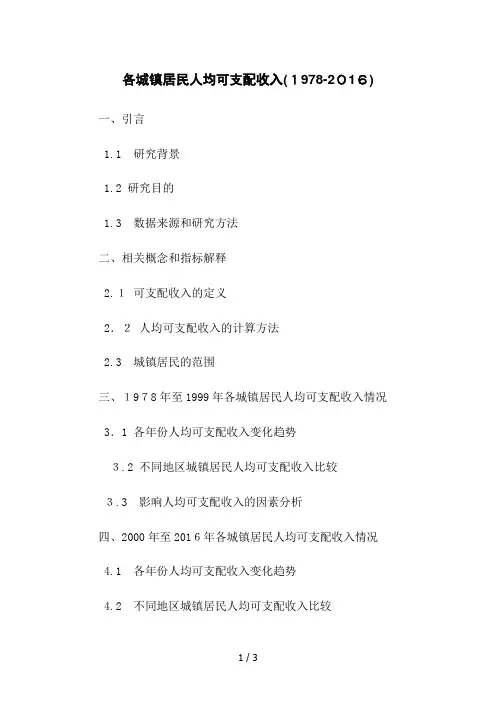 各城镇居民人均可支配收入(1978-2016)

一、引言

1.1 研究背景

1.2 研究目的

1.3 数据来源和研究方法

二、相关概念和指标解释

2.1 可支配收入的定义

2.2 人均可支配收入的计算方法

2.3 城镇居民的范围

三、1978年至1999年各城镇居民人均可支配收入情况

3.1 各年份人均可支配收入变化趋势

3.2 不同地区城镇居民人均可支配收入比较

3.3 影响人均可支配收入的因素分析

四、2000年至2016年各城镇居民人均可支配收入情况

4.1 各年份人均可支配收入变化趋势

4.2 不同地区城镇居民人均可支配收入比较

1 / 3